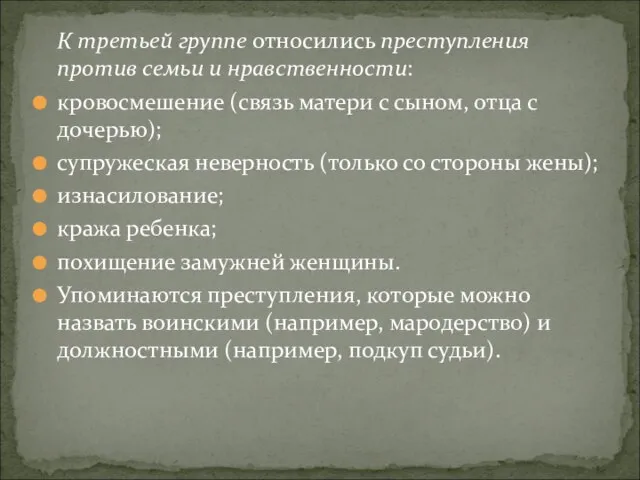 К третьей группе относились преступления против семьи и нравственности:

кровосмешение (связь матери с сыном, отца с дочерью);

супружеская неверность (только со стороны жены);

изнасилование;

кража ребенка;

похищение замужней женщины.

Упоминаются преступления, которые можно назвать воинскими (например, мародерство) и должностными (например, подкуп судьи).